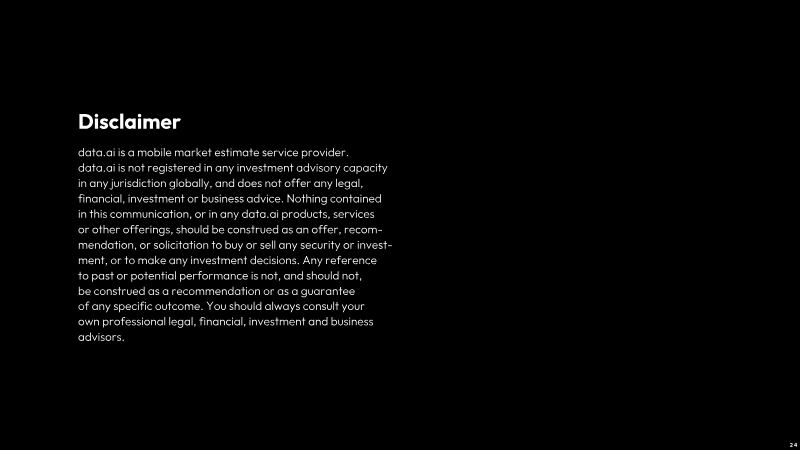 Disclaimer

data.ai is a mobile market estimate service provider. data.ai is not registered in any investment advisory capacity in any jurisdiction globally, and does not offer any legal, financial, investment or business advice. Nothing contained in this communication, or in any data.ai products, services or other offerings, should be construed as an offer, recommendation, or solicitation to buy or sell any security or investment, or to make any investment decisions. Any reference to past or potential performance is not, and should not, be construed as a recommendation or as a guarantee of any specific outcome. You should always consult your own professional legal, financial, investment and business advisors.

24